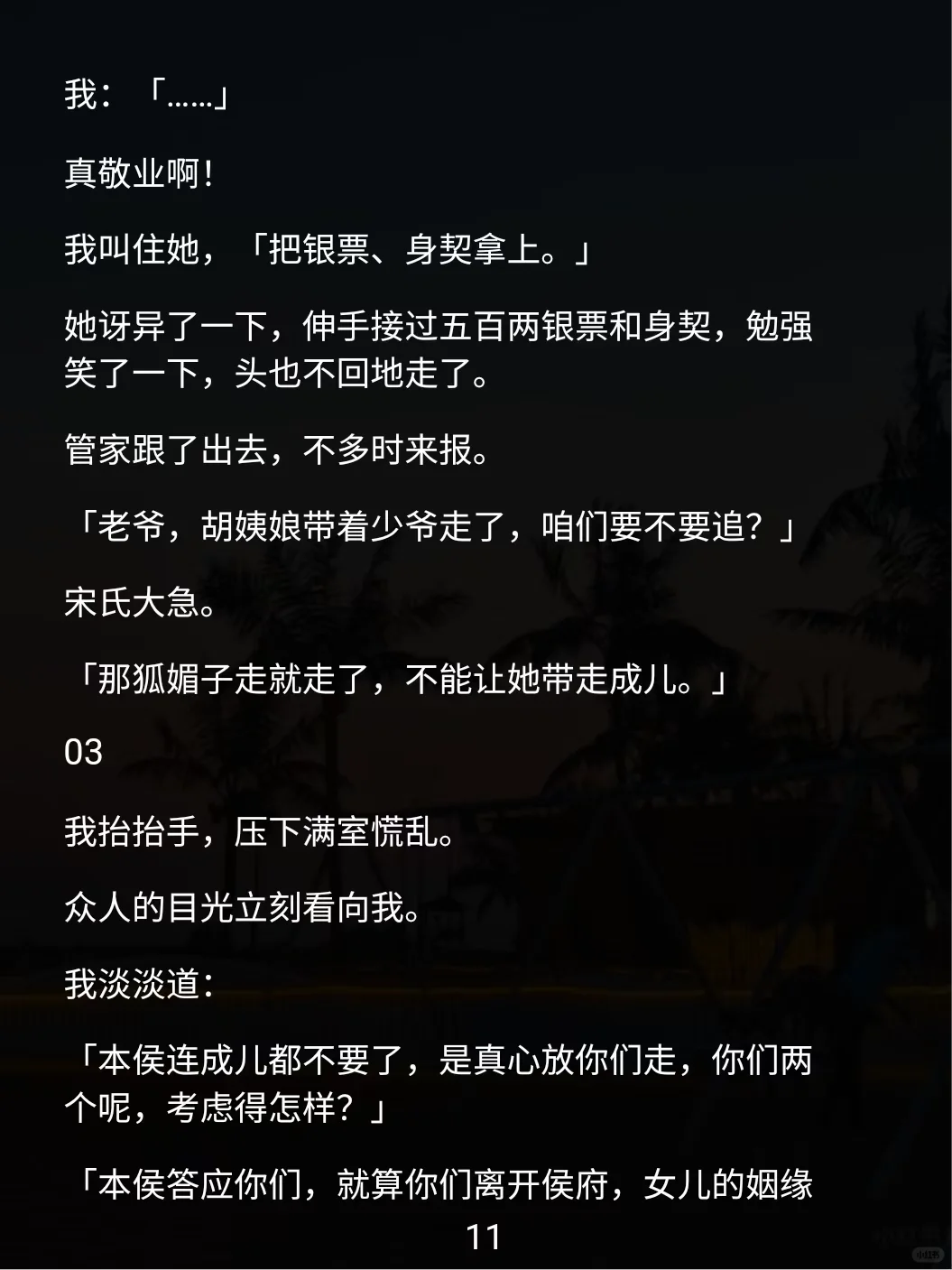 我：「……」

真敬业啊！

我叫住她，「把银票、身契拿上。」

她讶异了一下，伸手接过五百两银票和身契，勉强笑了一下，头也不回地走了。

管家跟了出去，不多时来报。

「老爷，胡姨娘带着少爷走了，咱们要不要追？」

宋氏大急。

「那狐媚子走就走了，不能让她带走成儿。」

03

我抬抬手，压下满室慌乱。

众人的目光立刻看向我。

我淡淡道：

「本侯连成儿都不要了，是真心放你们走，你们两个呢，考虑得怎样？」

「本侯答应你们，就算你们离开侯府，女儿的姻缘

11